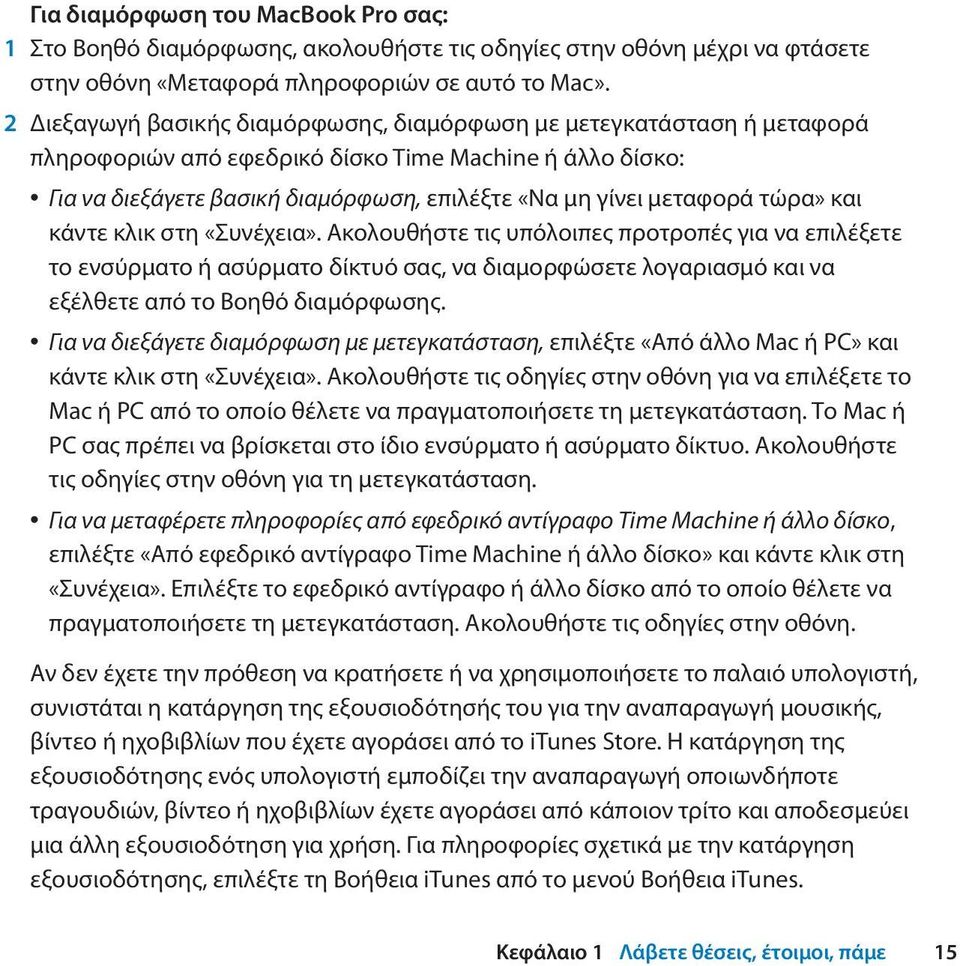 Για διαμόρφωση του MacBook Pro σας:

1 Στο Βοηθό διαμόρφωσης, ακολουθήστε τις οδηγίες στην οθόνη μέχρι να φτάσετε στην οθόνη «Μεταφορά πληροφοριών σε αυτό το Mac».

2 Διεξαγωγή βασικής διαμόρφωσης, διαμόρφωση με μετεγκατάσταση ή μεταφορά πληροφοριών από εφεδρικό δίσκο Time Machine ή άλλο δίσκο:

• Για να διεξάγετε βασική διαμόρφωση, επιλέξτε «Να μη γίνει μεταφορά τώρα» και κάντε κλικ στη «Συνέχεια». Ακολουθήστε τις υπόλοιπες προτροπές για να επιλέξετε το ενσύρματο ή ασύρματο δίκτυό σας, να διαμορφώσετε λογαριασμό και να εξέλθετε από το Βοηθό διαμόρφωσης.

• Για να διεξάγετε διαμόρφωση με μετεγκατάσταση, επιλέξτε «Από άλλο Mac ή PC» και κάντε κλικ στη «Συνέχεια». Ακολουθήστε τις οδηγίες στην οθόνη για να επιλέξετε το Mac ή PC από το οποίο θέλετε να πραγματοποιήσετε τη μετεγκατάσταση. Το Mac ή PC σας πρέπει να βρίσκεται στο ίδιο ενσύρματο ή ασύρματο δίκτυο. Ακολουθήστε τις οδηγίες στην οθόνη για τη μετεγκατάσταση.

• Για να μεταφέρετε πληροφορίες από εφεδρικό αντίγραφο Time Machine ή άλλο δίσκο, επιλέξτε «Από εφεδρικό αντίγραφο Time Machine ή άλλο δίσκο» και κάντε κλικ στη «Συνέχεια». Επιλέξτε το εφεδρικό αντίγραφο ή άλλο δίσκο από το οποίο θέλετε να πραγματοποιήσετε τη μετεγκατάσταση. Ακολουθήστε τις οδηγίες στην οθόνη.

Αν δεν έχετε την πρόθεση να κρατήσετε ή να χρησιμοποιήσετε το παλαιό υπολογιστή, συνιστάται η κατάργηση της εξουσιοδότησής του για την αναπαραγωγή μουσικής, βίντεο ή ηχοβιβλίων που έχετε αγοράσει από το iTunes Store. Η κατάργηση της εξουσιοδότησης ενός υπολογιστή εμποδίζει την αναπαραγωγή οποιωνδήποτε τραγουδιών, βίντεο ή ηχοβιβλίων έχετε αγοράσει από κάποιον τρίτο και αποδεσμεύει μια άλλη εξουσιοδότηση για χρήση. Για πληροφορίες σχετικά με την κατάργηση εξουσιοδότησης, επιλέξτε τη Βοήθεια iTunes από το μενού Βοήθεια iTunes.

Κεφάλαιο 1 Λάβετε θέσεις, έτοιμοι, πάμε 15